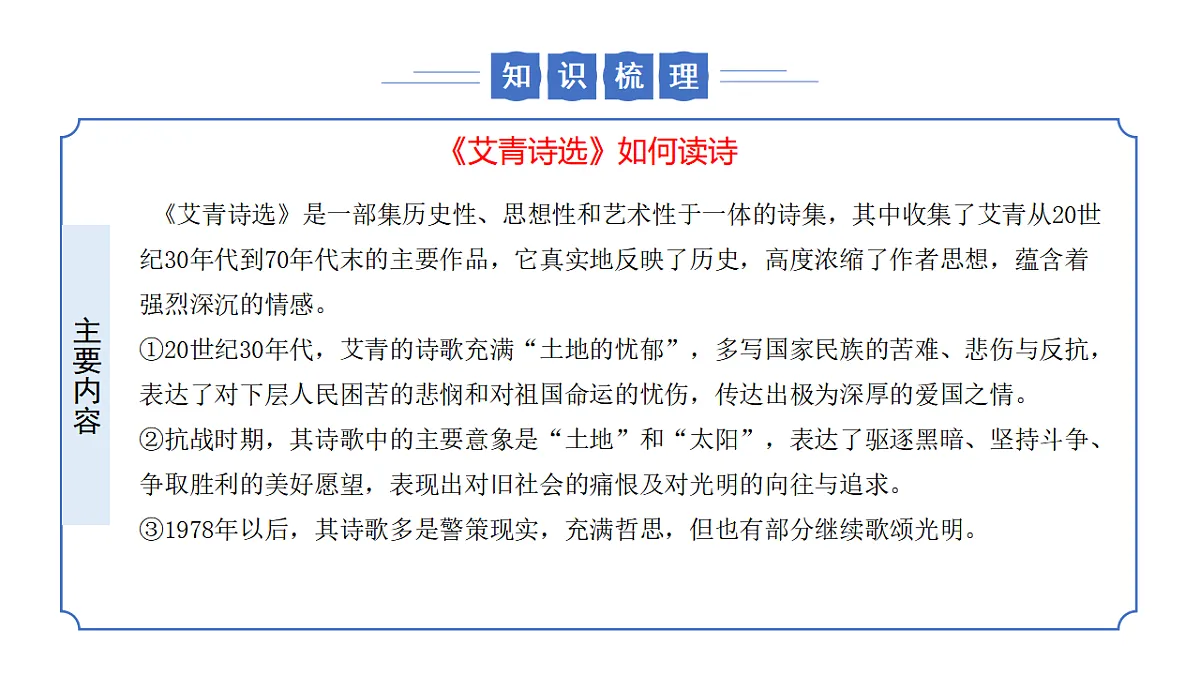 知识梳理

《艾青诗选》如何读诗

主要内容

《艾青诗选》是一部集历史性、思想性和艺术性于一体的诗集，其中收集了艾青从20世纪30年代到70年代末的主要作品，它真实地反映了历史，高度浓缩了作者思想，蕴含着强烈深沉的情感。

①20世纪30年代，艾青的诗歌充满“土地的忧郁”，多写国家民族的苦难、悲伤与反抗，表达了对下层人民困苦的悲悯和对祖国命运的忧伤，传达出极为深厚的爱国之情。

②抗战时期，其诗歌中的主要意象是“土地”和“太阳”，表达了驱逐黑暗、坚持斗争、争取胜利的美好愿望，表现出对旧社会的痛恨及对光明的向往与追求。

③1978年以后，其诗歌多是警策现实，充满哲思，但也有部分继续歌颂光明。